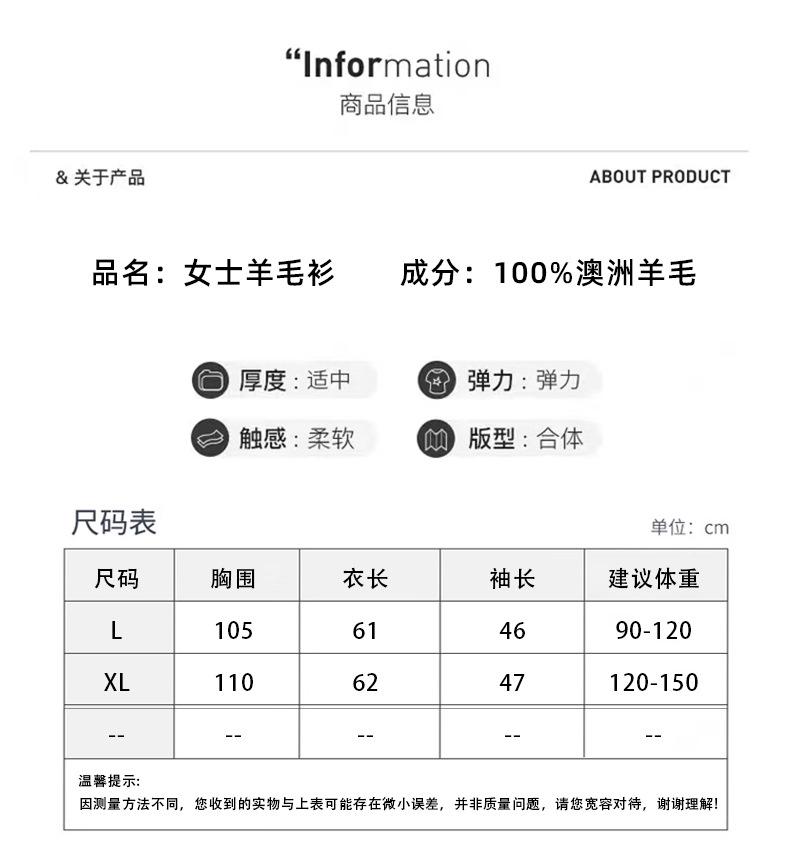 “Information
商品信息

& 关于产品

ABOUT PRODUCT

品名：女士羊毛衫　　成分：100%澳洲羊毛

厚度：适中　　弹力：弹力

触感：柔软　　版型：合体

尺码表

单位：cm

| 尺码 | 胸围 | 衣长 | 袖长 | 建议体重 |
|---|---|---|---|---|
| L | 105 | 61 | 46 | 90-120 |
| XL | 110 | 62 | 47 | 120-150 |
| -- | -- | -- | -- | -- |

温馨提示：
因测量方法不同，您收到的实物与上表可能存在微小误差，并非质量问题，请您宽容对待，谢谢理解！